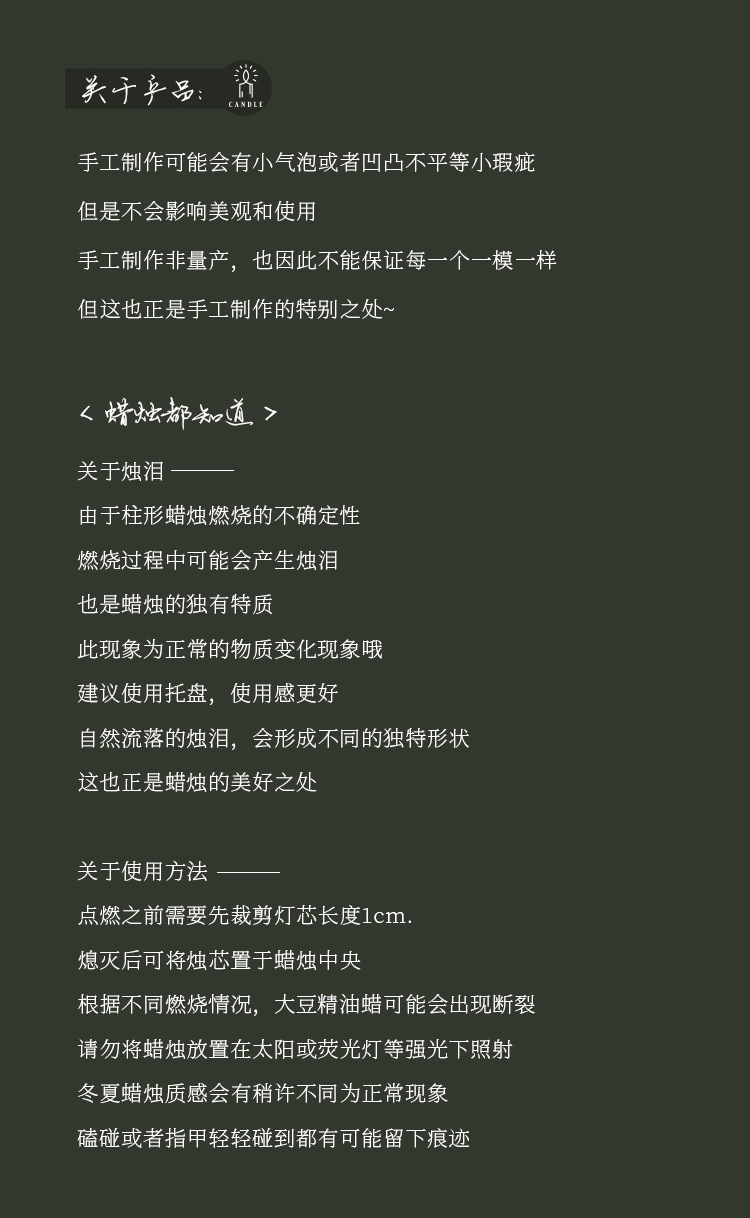 关于产品:

CANDLE

手工制作可能会有小气泡或者凹凸不平等小瑕疵

但是不会影响美观和使用

手工制作非量产，也因此不能保证每一个一模一样

但这也正是手工制作的特别之处~

< 蜡烛都知道 >

关于烛泪 ———

由于柱形蜡烛燃烧的不确定性

燃烧过程中可能会产生烛泪

也是蜡烛的独有特质

此现象为正常的物质变化现象哦

建议使用托盘，使用感更好

自然流落的烛泪，会形成不同的独特形状

这也正是蜡烛的美好之处

关于使用方法 ———

点燃之前需要先裁剪灯芯长度1cm.

熄灭后可将烛芯置于蜡烛中央

根据不同燃烧情况，大豆精油蜡可能会出现断裂

请勿将蜡烛放置在太阳或荧光灯等强光下照射

冬夏蜡烛质感会有稍许不同为正常现象

磕碰或者指甲轻轻碰到都有可能留下痕迹